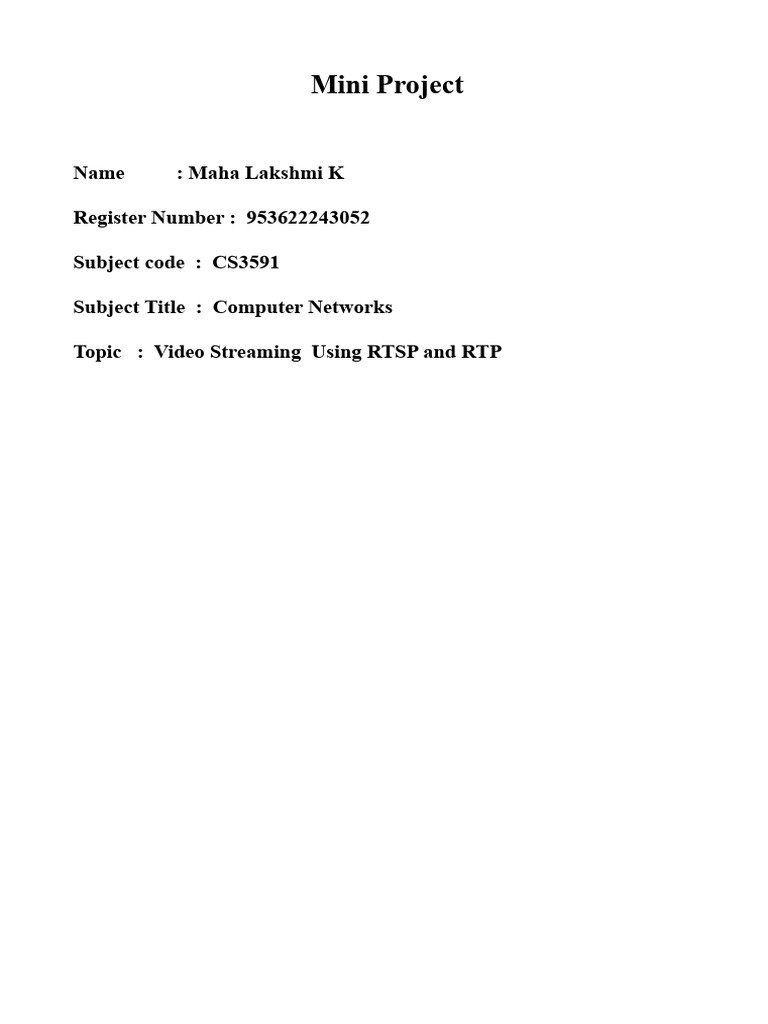 Mini Project

Name : Maha Lakshmi K

Register Number : 953622243052

Subject code : CS3591

Subject Title : Computer Networks

Topic : Video Streaming Using RTSP and RTP